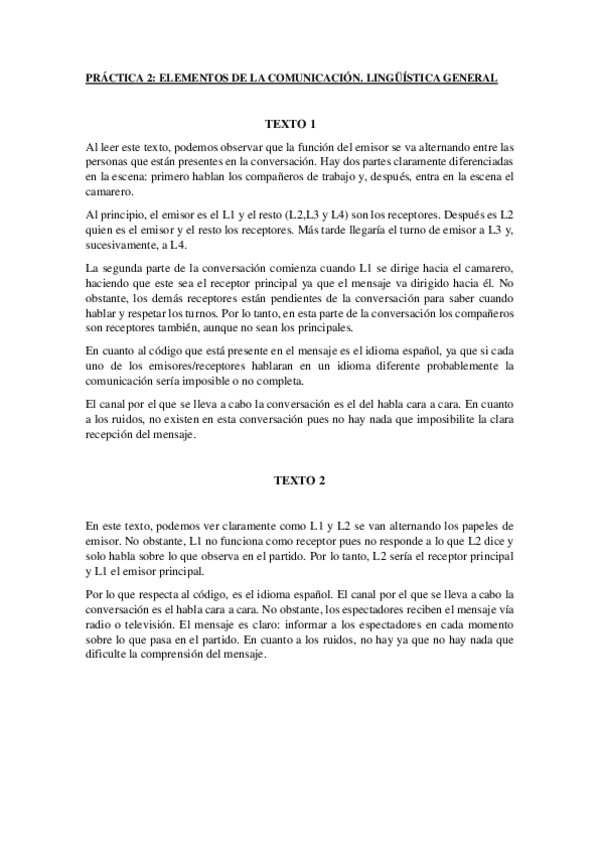 PRÁCTICA 2: ELEMENTOS DE LA COMUNICACIÓN. LINGÜÍSTICA GENERAL

TEXTO 1

Al leer este texto, podemos observar que la función del emisor se va alternando entre las personas que están presentes en la conversación. Hay dos partes claramente diferenciadas en la escena: primero hablan los compañeros de trabajo y, después, entra en la escena el camarero.

Al principio, el emisor es el L1 y el resto (L2,L3 y L4) son los receptores. Después es L2 quien es el emisor y el resto los receptores. Más tarde llegaría el turno de emisor a L3 y, sucesivamente, a L4.

La segunda parte de la conversación comienza cuando L1 se dirige hacia el camarero, haciendo que este sea el receptor principal ya que el mensaje va dirigido hacia él. No obstante, los demás receptores están pendientes de la conversación para saber cuando hablar y respetar los turnos. Por lo tanto, en esta parte de la conversación los compañeros son receptores también, aunque no sean los principales.

En cuanto al código que está presente en el mensaje es el idioma español, ya que si cada uno de los emisores/receptores hablaran en un idioma diferente probablemente la comunicación sería imposible o no completa.

El canal por el que se lleva a cabo la conversación es el del habla cara a cara. En cuanto a los ruidos, no existen en esta conversación pues no hay nada que imposibilite la clara recepción del mensaje.

TEXTO 2

En este texto, podemos ver claramente como L1 y L2 se van alternando los papeles de emisor. No obstante, L1 no funciona como receptor pues no responde a lo que L2 dice y solo habla sobre lo que observa en el partido. Por lo tanto, L2 sería el receptor principal y L1 el emisor principal.

Por lo que respecta al código, es el idioma español. El canal por el que se lleva a cabo la conversación es el habla cara a cara. No obstante, los espectadores reciben el mensaje vía radio o televisión. El mensaje es claro: informar a los espectadores en cada momento sobre lo que pasa en el partido. En cuanto a los ruidos, no hay ya que no hay nada que dificulte la comprensión del mensaje.